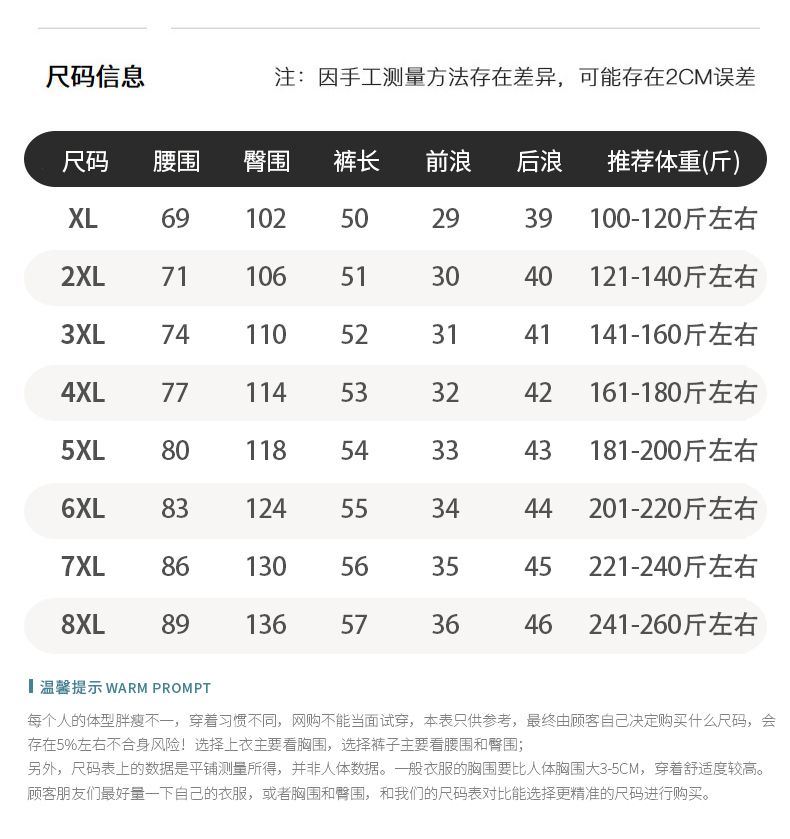 尺码信息

注：因手工测量方法存在差异，可能存在2CM误差

| 尺码 | 腰围 | 臀围 | 裤长 | 前浪 | 后浪 | 推荐体重(斤) |
|---|---|---|---|---|---|---|
| XL | 69 | 102 | 50 | 29 | 39 | 100-120斤左右 |
| 2XL | 71 | 106 | 51 | 30 | 40 | 121-140斤左右 |
| 3XL | 74 | 110 | 52 | 31 | 41 | 141-160斤左右 |
| 4XL | 77 | 114 | 53 | 32 | 42 | 161-180斤左右 |
| 5XL | 80 | 118 | 54 | 33 | 43 | 181-200斤左右 |
| 6XL | 83 | 124 | 55 | 34 | 44 | 201-220斤左右 |
| 7XL | 86 | 130 | 56 | 35 | 45 | 221-240斤左右 |
| 8XL | 89 | 136 | 57 | 36 | 46 | 241-260斤左右 |

温馨提示 WARM PROMPT

每个人的体型胖瘦不一，穿着习惯不同，网购不能当面试穿，本表只供参考，最终由顾客自己决定购买什么尺码，会存在5%左右不合身风险！选择上衣主要看胸围，选择裤子主要看腰围和臀围；
另外，尺码表上的数据是平铺测量所得，并非人体数据。一般衣服的胸围要比人体胸围大3-5CM，穿着舒适度较高。
顾客朋友们最好量一下自己的衣服，或者胸围和臀围，和我们的尺码表对比能选择更精准的尺码进行购买。